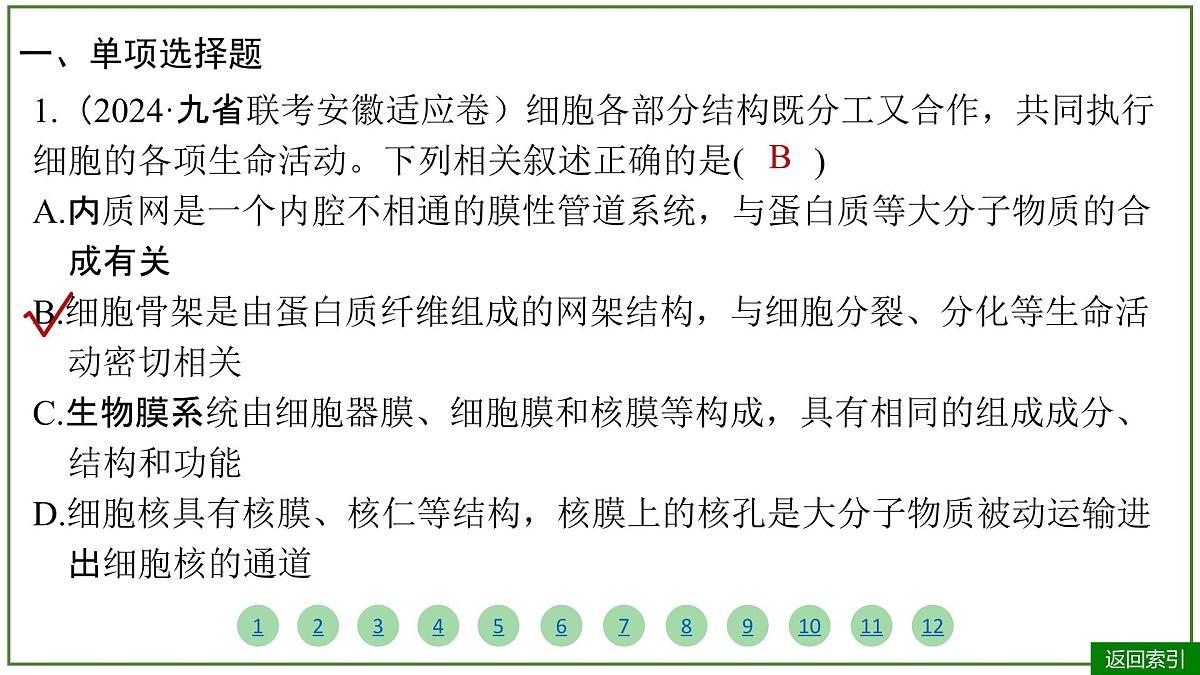 一、单项选择题

1.（2024·九省联考安徽适应卷）细胞各部分结构既分工又合作，共同执行细胞的各项生命活动。下列相关叙述正确的是( B )

A.内质网是一个内腔不相通的膜性管道系统，与蛋白质等大分子物质的合成有关

B.细胞骨架是由蛋白质纤维组成的网架结构，与细胞分裂、分化等生命活动密切相关

C.生物膜系统由细胞器膜、细胞膜和核膜等构成，具有相同的组成成分、结构和功能

D.细胞核具有核膜、核仁等结构，核膜上的核孔是大分子物质被动运输进出细胞核的通道

1 2 3 4 5 6 7 8 9 10 11 12

返回索引